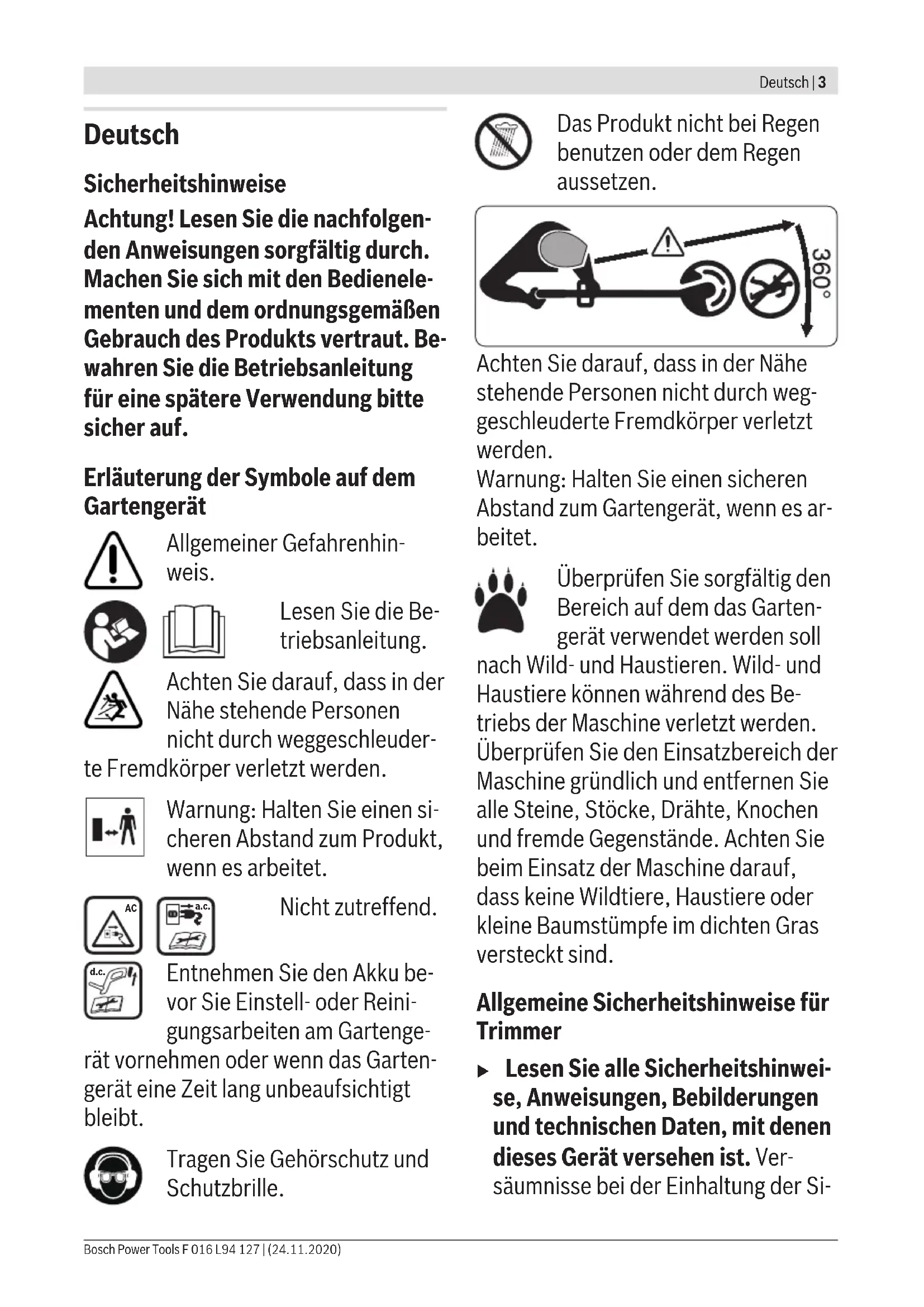 Deutsch | 3

Deutsch

Sicherheitshinweise

Achtung! Lesen Sie die nachfolgenden Anweisungen sorgfältig durch. Machen Sie sich mit den Bedienelementen und dem ordnungsgemäßen Gebrauch des Produkts vertraut. Bewahren Sie die Betriebsanleitung für eine spätere Verwendung bitte sicher auf.

Erläuterung der Symbole auf dem Gartengerät

Allgemeiner Gefahrenhinweis.

Lesen Sie die Betriebsanleitung.

Achten Sie darauf, dass in der Nähe stehende Personen nicht durch weggeschleuderte Fremdkörper verletzt werden.

Warnung: Halten Sie einen sicheren Abstand zum Produkt, wenn es arbeitet.

AC

a.c.

Nicht zutreffend.

d.c.

Entnehmen Sie den Akku bevor Sie Einstell- oder Reinigungsarbeiten am Gartengerät vornehmen oder wenn das Gartengerät eine Zeit lang unbeaufsichtigt bleibt.

Tragen Sie Gehörschutz und Schutzbrille.

Das Produkt nicht bei Regen benutzen oder dem Regen aussetzen.

360°

Achten Sie darauf, dass in der Nähe stehende Personen nicht durch weggeschleuderte Fremdkörper verletzt werden.
Warnung: Halten Sie einen sicheren Abstand zum Gartengerät, wenn es arbeitet.

Überprüfen Sie sorgfältig den Bereich auf dem das Gartengerät verwendet werden soll nach Wild- und Haustieren. Wild- und Haustiere können während des Betriebs der Maschine verletzt werden. Überprüfen Sie den Einsatzbereich der Maschine gründlich und entfernen Sie alle Steine, Stöcke, Drähte, Knochen und fremde Gegenstände. Achten Sie beim Einsatz der Maschine darauf, dass keine Wildtiere, Haustiere oder kleine Baumstümpfe im dichten Gras versteckt sind.

Allgemeine Sicherheitshinweise für Trimmer

▶ Lesen Sie alle Sicherheitshinweise, Anweisungen, Bebilderungen und technischen Daten, mit denen dieses Gerät versehen ist. Versäumnisse bei der Einhaltung der Si-

Bosch Power Tools F 016 L94 127 | (24.11.2020)